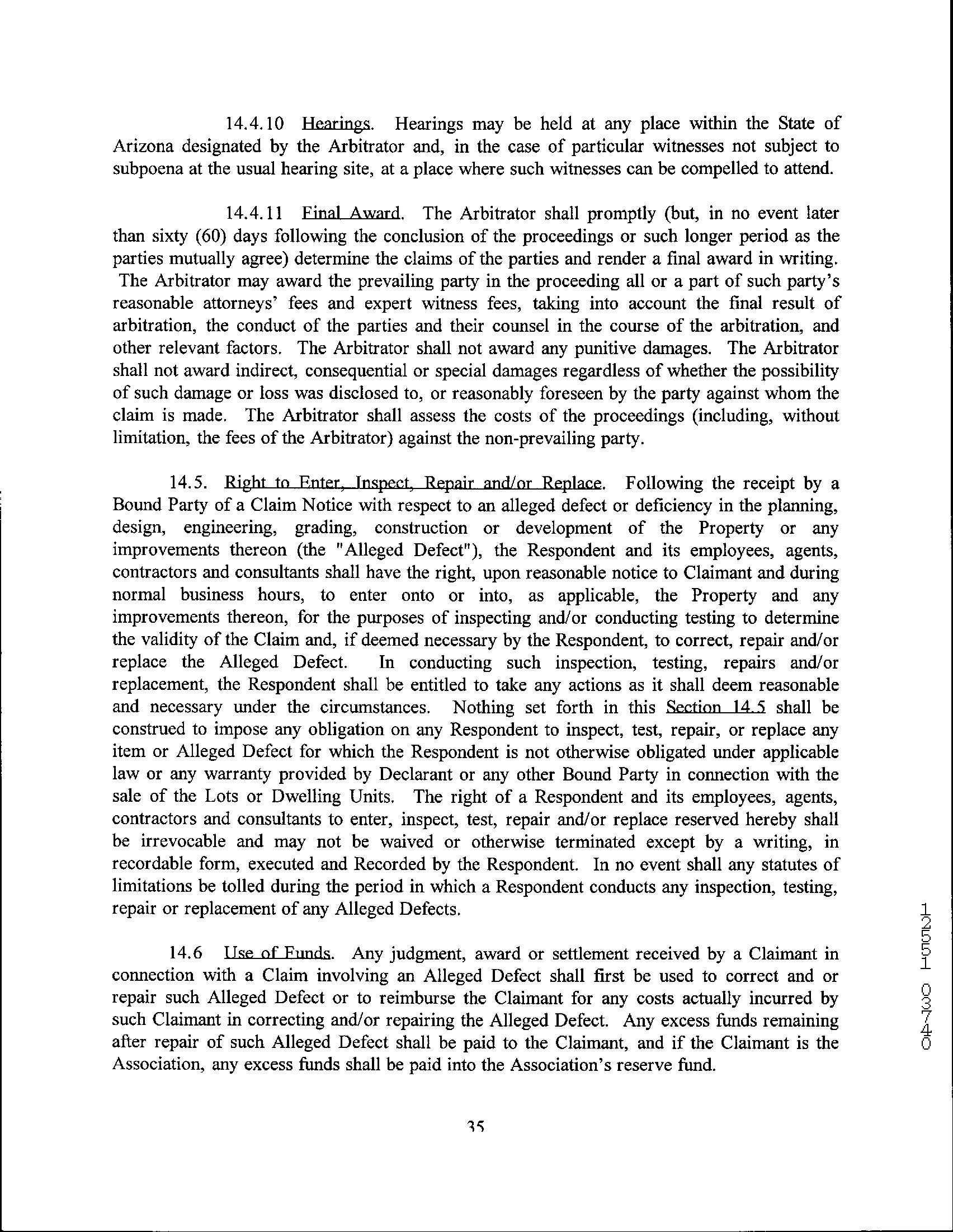 14.4.10 Hearings. Hearings may be held at any place within the State of Arizona designated by the Arbitrator and, in the case of particular witnesses not subject to subpoena at the usual hearing site, at a place where such witnesses can be compelled to attend.

14.4.11 Final Award. The Arbitrator shall promptly (but, in no event later than sixty (60) days following the conclusion of the proceedings or such longer period as the parties mutually agree) determine the claims of the parties and render a final award in writing. The Arbitrator may award the prevailing party in the proceeding all or a part of such party's reasonable attorneys' fees and expert witness fees, taking into account the final result of arbitration, the conduct of the parties and their counsel in the course of the arbitration, and other relevant factors. The Arbitrator shall not award any punitive damages. The Arbitrator shall not award indirect, consequential or special damages regardless of whether the possibility of such damage or loss was disclosed to, or reasonably foreseen by the party against whom the claim is made. The Arbitrator shall assess the costs of the proceedings (including, without limitation, the fees of the Arbitrator) against the non-prevailing party.

14.5. Right to Enter, Inspect, Repair and/or Replace. Following the receipt by a Bound Party of a Claim Notice with respect to an alleged defect or deficiency in the planning, design, engineering, grading, construction or development of the Property or any improvements thereon (the "Alleged Defect"), the Respondent and its employees, agents, contractors and consultants shall have the right, upon reasonable notice to Claimant and during normal business hours, to enter onto or into, as applicable, the Property and any improvements thereon, for the purposes of inspecting and/or conducting testing to determine the validity of the Claim and, if deemed necessary by the Respondent, to correct, repair and/or replace the Alleged Defect. In conducting such inspection, testing, repairs and/or replacement, the Respondent shall be entitled to take any actions as it shall deem reasonable and necessary under the circumstances. Nothing set forth in this Section 14.5 shall be construed to impose any obligation on any Respondent to inspect, test, repair, or replace any item or Alleged Defect for which the Respondent is not otherwise obligated under applicable law or any warranty provided by Declarant or any other Bound Party in connection with the sale of the Lots or Dwelling Units. The right of a Respondent and its employees, agents, contractors and consultants to enter, inspect, test, repair and/or replace reserved hereby shall be irrevocable and may not be waived or otherwise terminated except by a writing, in recordable form, executed and Recorded by the Respondent. In no event shall any statutes of limitations be tolled during the period in which a Respondent conducts any inspection, testing, repair or replacement of any Alleged Defects.

14.6 Use of Funds. Any judgment, award or settlement received by a Claimant in connection with a Claim involving an Alleged Defect shall first be used to correct and or repair such Alleged Defect or to reimburse the Claimant for any costs actually incurred by such Claimant in correcting and/or repairing the Alleged Defect. Any excess funds remaining after repair of such Alleged Defect shall be paid to the Claimant, and if the Claimant is the Association, any excess funds shall be paid into the Association's reserve fund.

35

12551 03740